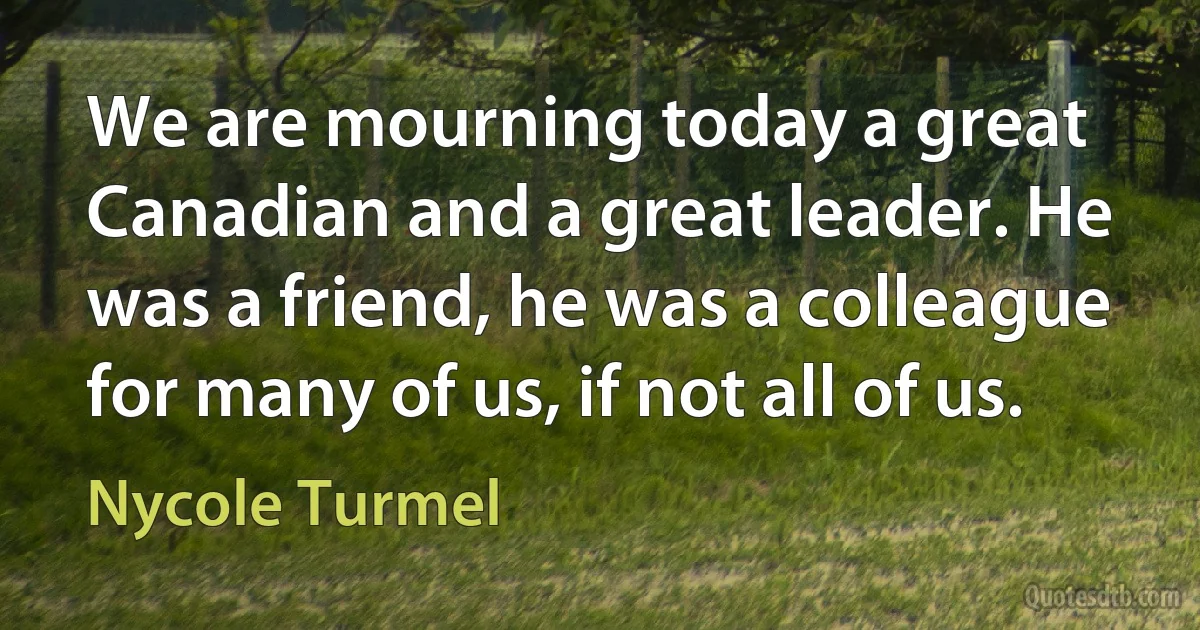 We are mourning today a great Canadian and a great leader. He was a friend, he was a colleague for many of us, if not all of us.

Nycole Turmel

Quotesdtb.com